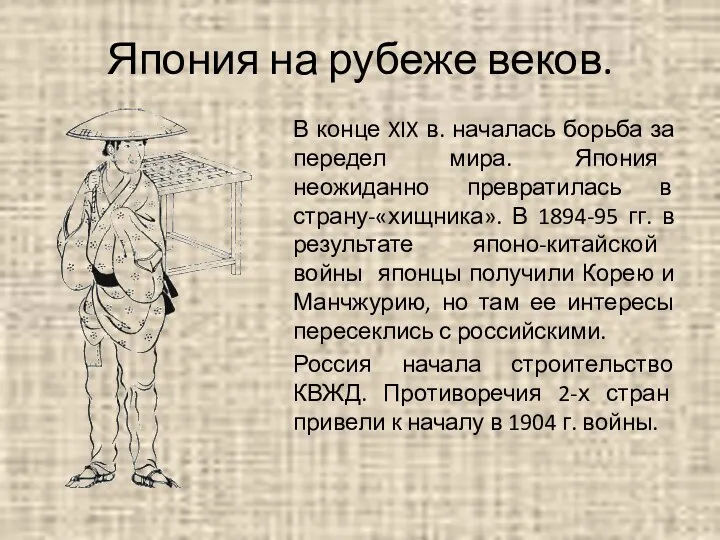 Япония на рубеже веков.

В конце XIX в. началась борьба за передел мира. Япония неожиданно превратилась в страну-«хищника». В 1894-95 гг. в результате японо-китайской войны японцы получили Корею и Манчжурию, но там ее интересы пересеклись с российскими.

Россия начала строительство КВЖД. Противоречия 2-х стран привели к началу в 1904 г. войны.